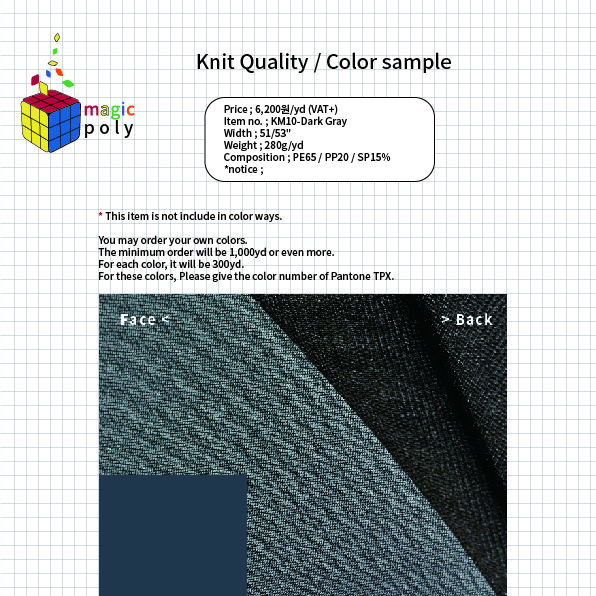 magic
poly

Knit Quality / Color sample

Price ; 6,200원/yd (VAT+)
Item no. ; KM10-Dark Gray
Width ; 51/53"
Weight ; 280g/yd
Composition ; PE65 / PP20 / SP15%
*notice ;

* This item is not include in color ways.

You may order your own colors.
The minimum order will be 1,000yd or even more.
For each color, it will be 300yd.
For these colors, Please give the color number of Pantone TPX.

Face <

> Back